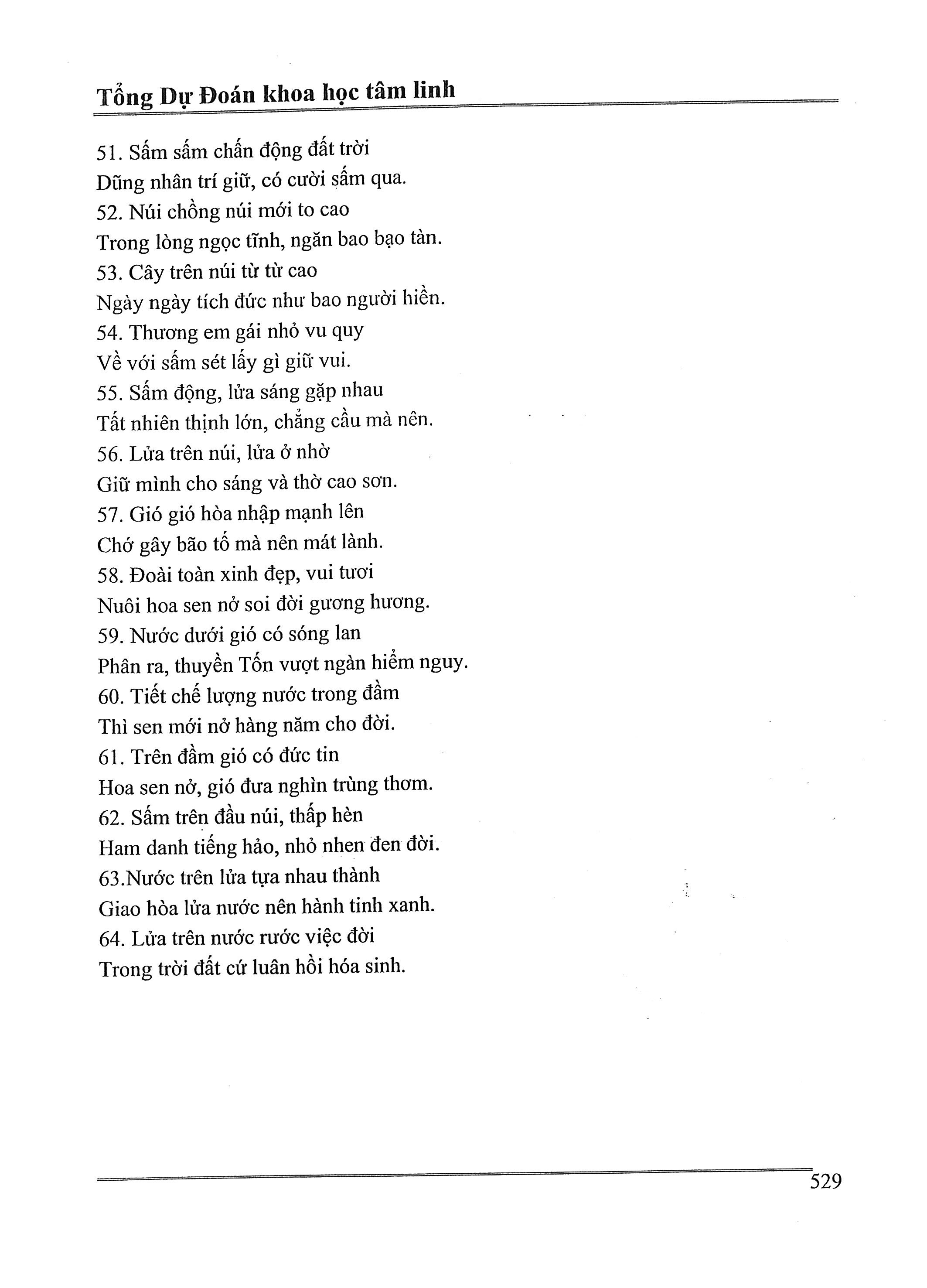 Tổng Dự Đoán khoa học tâm linh

51. Sấm sấm chấn động đất trời
Dũng nhân trí giữ, có cười sấm qua.
52. Núi chồng núi mới to cao
Trong lòng ngọc tĩnh, ngăn bao bạo tàn.
53. Cây trên núi từ từ cao
Ngày ngày tích đức như bao người hiền.
54. Thương em gái nhỏ vu quy
Về với sấm sét lấy gì giữ vui.
55. Sấm động, lửa sáng gặp nhau
Tất nhiên thịnh lớn, chẳng cầu mà nên.
56. Lửa trên núi, lửa ở nhờ
Giữ mình cho sáng và thờ cao sơn.
57. Gió gió hòa nhập mạnh lên
Chớ gây bão tố mà nên mát lành.
58. Đoài toàn xinh đẹp, vui tươi
Nuôi hoa sen nở soi đời gương hương.
59. Nước dưới gió có sóng lan
Phân ra, thuyền Tốn vượt ngàn hiểm nguy.
60. Tiết chế lượng nước trong đầm
Thì sen mới nở hàng năm cho đời.
61. Trên đầm gió có đức tin
Hoa sen nở, gió đưa nghìn trùng thơm.
62. Sấm trên đầu núi, thấp hèn
Ham danh tiếng hảo, nhỏ nhen đen đời.
63.Nước trên lửa tựa nhau thành
Giao hòa lửa nước nên hành tinh xanh.
64. Lửa trên nước rước việc đời
Trong trời đất cứ luân hồi hóa sinh.

529